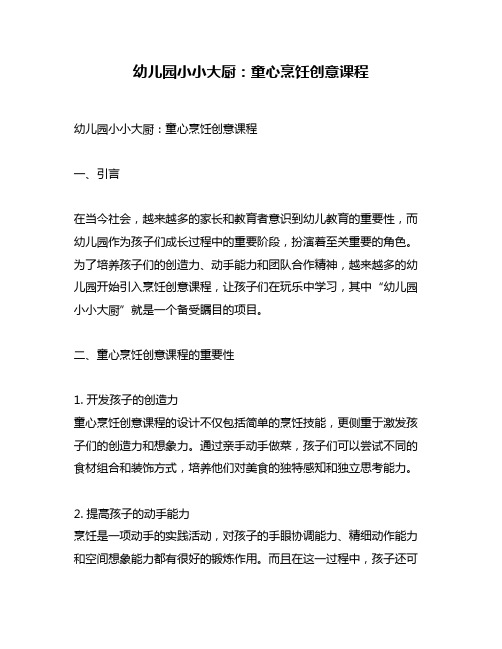 幼儿园小小大厨：童心烹饪创意课程

幼儿园小小大厨：童心烹饪创意课程

一、引言

在当今社会，越来越多的家长和教育者意识到幼儿教育的重要性，而幼儿园作为孩子们成长过程中的重要阶段，扮演着至关重要的角色。为了培养孩子们的创造力、动手能力和团队合作精神，越来越多的幼儿园开始引入烹饪创意课程，让孩子们在玩乐中学习，其中“幼儿园小小大厨”就是一个备受瞩目的项目。

二、童心烹饪创意课程的重要性

1. 开发孩子的创造力
童心烹饪创意课程的设计不仅包括简单的烹饪技能，更侧重于激发孩子们的创造力和想象力。通过亲手动手做菜，孩子们可以尝试不同的食材组合和装饰方式，培养他们对美食的独特感知和独立思考能力。

2. 提高孩子的动手能力
烹饪是一项动手的实践活动，对孩子的手眼协调能力、精细动作能力和空间想象能力都有很好的锻炼作用。而且在这一过程中，孩子还可